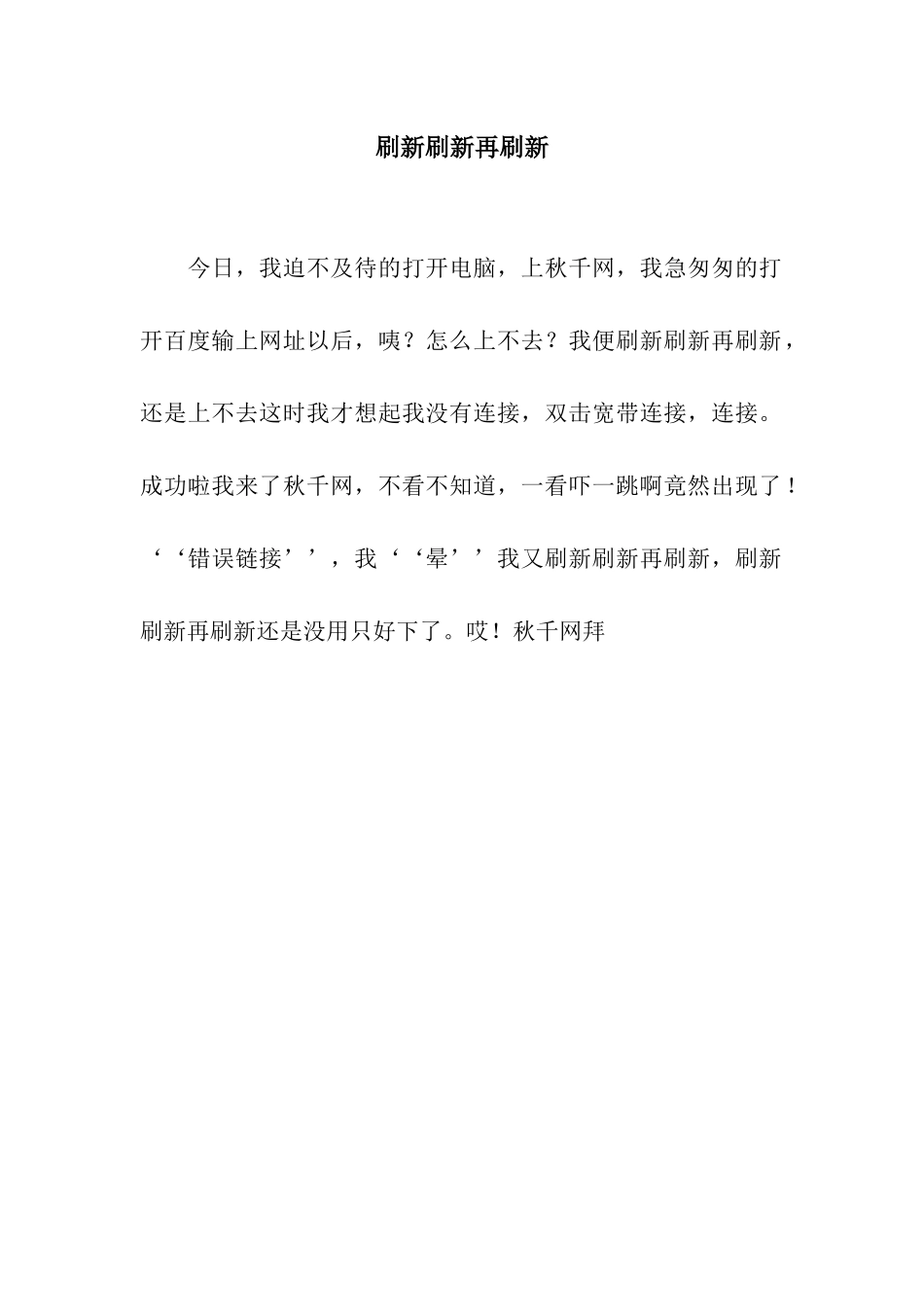 刷新刷新再刷新

今日，我迫不及待的打开电脑，上秋千网，我急匆匆的打开百度输上网址以后，咦？怎么上不去？我便刷新刷新再刷新，还是上不去这时我才想起我没有连接，双击宽带连接，连接。成功啦我来了秋千网，不看不知道，一看吓一跳啊竟然出现了！‘‘错误链接’’，我‘‘晕’’我又刷新刷新再刷新，刷新刷新再刷新还是没用只好下了。哎！秋千网拜